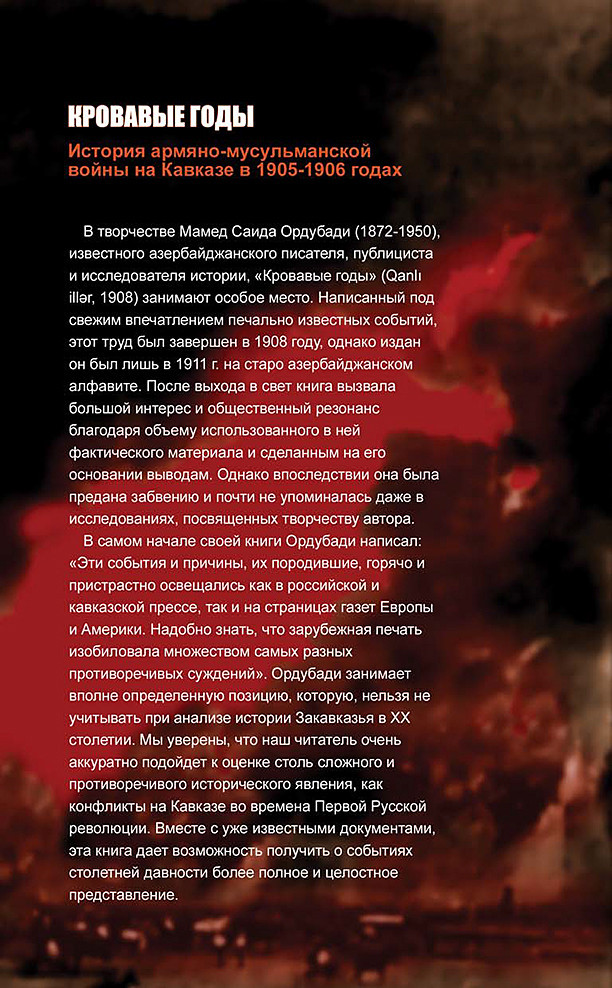 КРОВАВЫЕ ГОДЫ

История армяно-мусульманской войны на Кавказе в 1905-1906 годах

В творчестве Мамед Саида Ордубади (1872-1950), известного азербайджанского писателя, публициста и исследователя истории, «Кровавые годы» (Qanlı illər, 1908) занимают особое место. Написанный под свежим впечатлением печально известных событий, этот труд был завершен в 1908 году, однако издан он был лишь в 1911 г. на старо азербайджанском алфавите. После выхода в свет книга вызвала большой интерес и общественный резонанс благодаря объему использованного в ней фактического материала и сделанным на его основании выводам. Однако впоследствии она была предана забвению и почти не упоминалась даже в исследованиях, посвященных творчеству автора.

В самом начале своей книги Ордубади написал: «Эти события и причины, их породившие, горячо и пристрастно освещались как в российской и кавказской прессе, так и на страницах газет Европы и Америки. Надобно знать, что зарубежная печать изобиловала множеством самых разных противоречивых суждений». Ордубади занимает вполне определенную позицию, которую, нельзя не учитывать при анализе истории Закавказья в XX столетии. Мы уверены, что наш читатель очень аккуратно подойдет к оценке столь сложного и противоречивого исторического явления, как конфликты на Кавказе во времена Первой Русской революции. Вместе с уже известными документами, эта книга дает возможность получить о событиях столетней давности более полное и целостное представление.